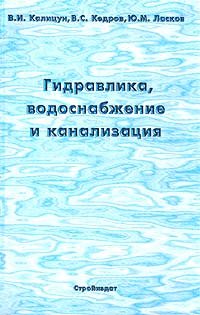 В.И. Калицун, В.С. Кедров, Ю.М. Ласков

Гидравлика, водоснабжение и канализация

Стройиздат